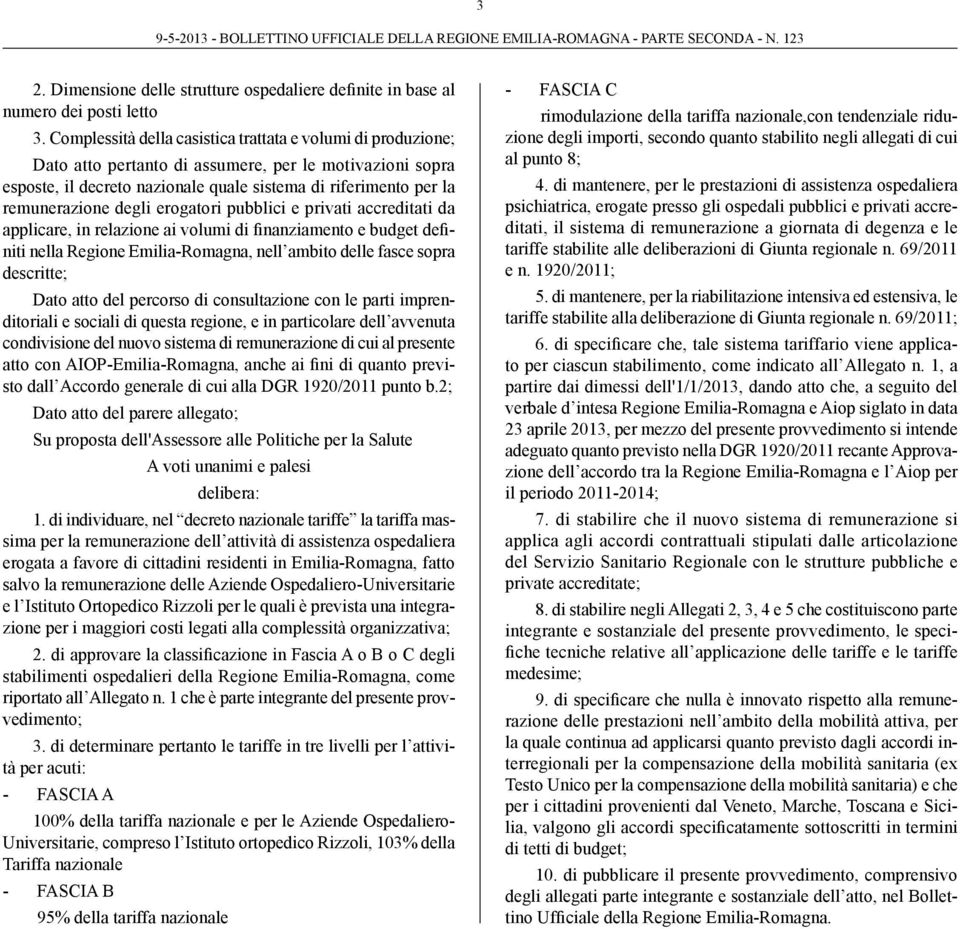 3

9-5-2013 - BOLLETTINO UFFICIALE DELLA REGIONE EMILIA-ROMAGNA - PARTE SECONDA - N. 123

2. Dimensione delle strutture ospedaliere definite in base al numero dei posti letto

3. Complessità della casistica trattata e volumi di produzione;

Dato atto pertanto di assumere, per le motivazioni sopra esposte, il decreto nazionale quale sistema di riferimento per la remunerazione degli erogatori pubblici e privati accreditati da applicare, in relazione ai volumi di finanziamento e budget definiti nella Regione Emilia-Romagna, nell'ambito delle fasce sopra descritte;

Dato atto del percorso di consultazione con le parti imprenditoriali e sociali di questa regione, e in particolare dell'avvenuta condivisione del nuovo sistema di remunerazione di cui al presente atto con AIOP-Emilia-Romagna, anche ai fini di quanto previsto dall'Accordo generale di cui alla DGR 1920/2011 punto b.2;

Dato atto del parere allegato;

Su proposta dell'Assessore alle Politiche per la Salute

A voti unanimi e palesi

delibera:

1. di individuare, nel "decreto nazionale tariffe" la tariffa massima per la remunerazione dell'attività di assistenza ospedaliera erogata a favore di cittadini residenti in Emilia-Romagna, fatto salvo la remunerazione delle Aziende Ospedaliero-Universitarie e l'Istituto Ortopedico Rizzoli per le quali è prevista una integrazione per i maggiori costi legati alla complessità organizzativa;

2. di approvare la classificazione in Fascia A o B o C degli stabilimenti ospedalieri della Regione Emilia-Romagna, come riportato all'Allegato n. 1 che è parte integrante del presente provvedimento;

3. di determinare pertanto le tariffe in tre livelli per l'attività per acuti:

- FASCIA A

100% della tariffa nazionale e per le Aziende Ospedaliero-Universitarie, compreso l'Istituto ortopedico Rizzoli, 103% della Tariffa nazionale

- FASCIA B

95% della tariffa nazionale

- FASCIA C

rimodulazione della tariffa nazionale,con tendenziale riduzione degli importi, secondo quanto stabilito negli allegati di cui al punto 8;

4. di mantenere, per le prestazioni di assistenza ospedaliera psichiatrica, erogate presso gli ospedali pubblici e privati accreditati, il sistema di remunerazione a giornata di degenza e le tariffe stabilite alle deliberazioni di Giunta regionale n. 69/2011 e n. 1920/2011;

5. di mantenere, per la riabilitazione intensiva ed estensiva, le tariffe stabilite alla deliberazione di Giunta regionale n. 69/2011;

6. di specificare che, tale sistema tariffario viene applicato per ciascun stabilimento, come indicato all'Allegato n. 1, a partire dai dimessi dell'1/1/2013, dando atto che, a seguito del verbale d'intesa Regione Emilia-Romagna e Aiop siglato in data 23 aprile 2013, per mezzo del presente provvedimento si intende adeguato quanto previsto nella DGR 1920/2011 recante Approvazione dell'accordo tra la Regione Emilia-Romagna e l'Aiop per il periodo 2011-2014;

7. di stabilire che il nuovo sistema di remunerazione si applica agli accordi contrattuali stipulati dalle articolazione del Servizio Sanitario Regionale con le strutture pubbliche e private accreditate;

8. di stabilire negli Allegati 2, 3, 4 e 5 che costituiscono parte integrante e sostanziale del presente provvedimento, le specifiche tecniche relative all'applicazione delle tariffe e le tariffe medesime;

9. di specificare che nulla è innovato rispetto alla remunerazione delle prestazioni nell'ambito della mobilità attiva, per la quale continua ad applicarsi quanto previsto dagli accordi interregionali per la compensazione della mobilità sanitaria (ex Testo Unico per la compensazione della mobilità sanitaria) e che per i cittadini provenienti dal Veneto, Marche, Toscana e Sicilia, valgono gli accordi specificatamente sottoscritti in termini di tetti di budget;

10. di pubblicare il presente provvedimento, comprensivo degli allegati parte integrante e sostanziale dell'atto, nel Bollettino Ufficiale della Regione Emilia-Romagna.